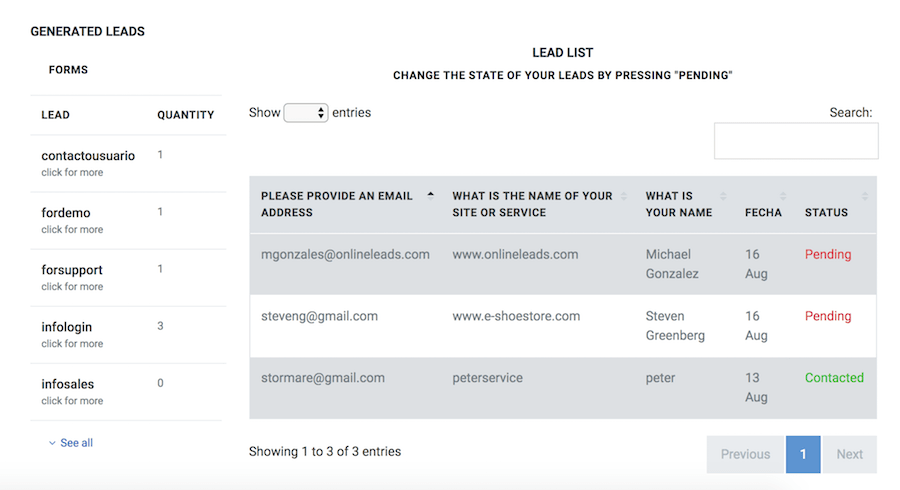 GENERATED LEADS

FORMS

| LEAD | QUANTITY |
|---|---|
| contactousuario click for more | 1 |
| fordemo click for more | 1 |
| forsupport click for more | 1 |
| infologin click for more | 3 |
| infosales click for more | 0 |

See all

LEAD LIST

CHANGE THE STATE OF YOUR LEADS BY PRESSING "PENDING"

Show entries

Search:

| PLEASE PROVIDE AN EMAIL ADDRESS | WHAT IS THE NAME OF YOUR SITE OR SERVICE | WHAT IS YOUR NAME | FECHA | STATUS |
|---|---|---|---|---|
| mgonzales@onlineleads.com | www.onlineleads.com | Michael Gonzalez | 16 Aug | Pending |
| steveng@gmail.com | www.e-shoestore.com | Steven Greenberg | 16 Aug | Pending |
| stormare@gmail.com | peterservice | peter | 13 Aug | Contacted |

Showing 1 to 3 of 3 entries

Previous 1 Next